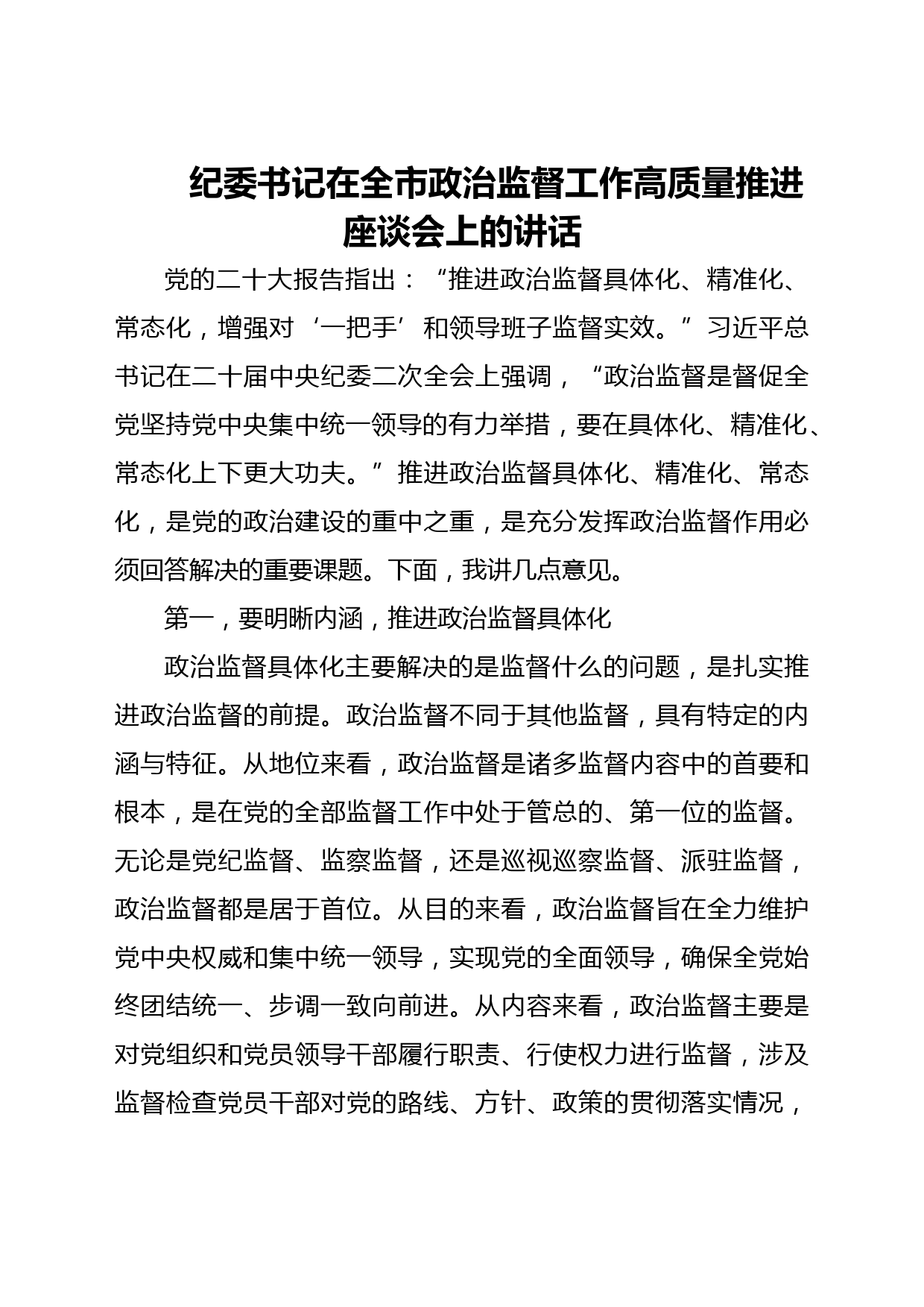 纪委书记在全市政治监督工作高质量推进座谈会上的讲话

党的二十大报告指出：“推进政治监督具体化、精准化、常态化，增强对‘一把手’和领导班子监督实效。”习近平总书记在二十届中央纪委二次全会上强调，“政治监督是督促全党坚持党中央集中统一领导的有力举措，要在具体化、精准化、常态化上下更大功夫。”推进政治监督具体化、精准化、常态化，是党的政治建设的重中之重，是充分发挥政治监督作用必须回答解决的重要课题。下面，我讲几点意见。

第一，要明晰内涵，推进政治监督具体化

政治监督具体化主要解决的是监督什么的问题，是扎实推进政治监督的前提。政治监督不同于其他监督，具有特定的内涵与特征。从地位来看，政治监督是诸多监督内容中的首要和根本，是在党的全部监督工作中处于管总的、第一位的监督。无论是党纪监督、监察监督，还是巡视巡察监督、派驻监督，政治监督都是居于首位。从目的来看，政治监督旨在全力维护党中央权威和集中统一领导，实现党的全面领导，确保全党始终团结统一、步调一致向前进。从内容来看，政治监督主要是对党组织和党员领导干部履行职责、行使权力进行监督，涉及监督检查党员干部对党的路线、方针、政策的贯彻落实情况，